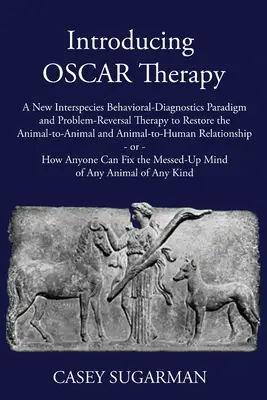 Introducing
OSCAR Therapy

A New Interspecies Behavioral-Diagnostics Paradigm and Problem-Reversal Therapy to Restore the Animal-to-Animal and Animal-to-Human Relationship
- or -
How Anyone Can Fix the Messed-Up Mind of Any Animal of Any Kind

CASEY SUGARMAN